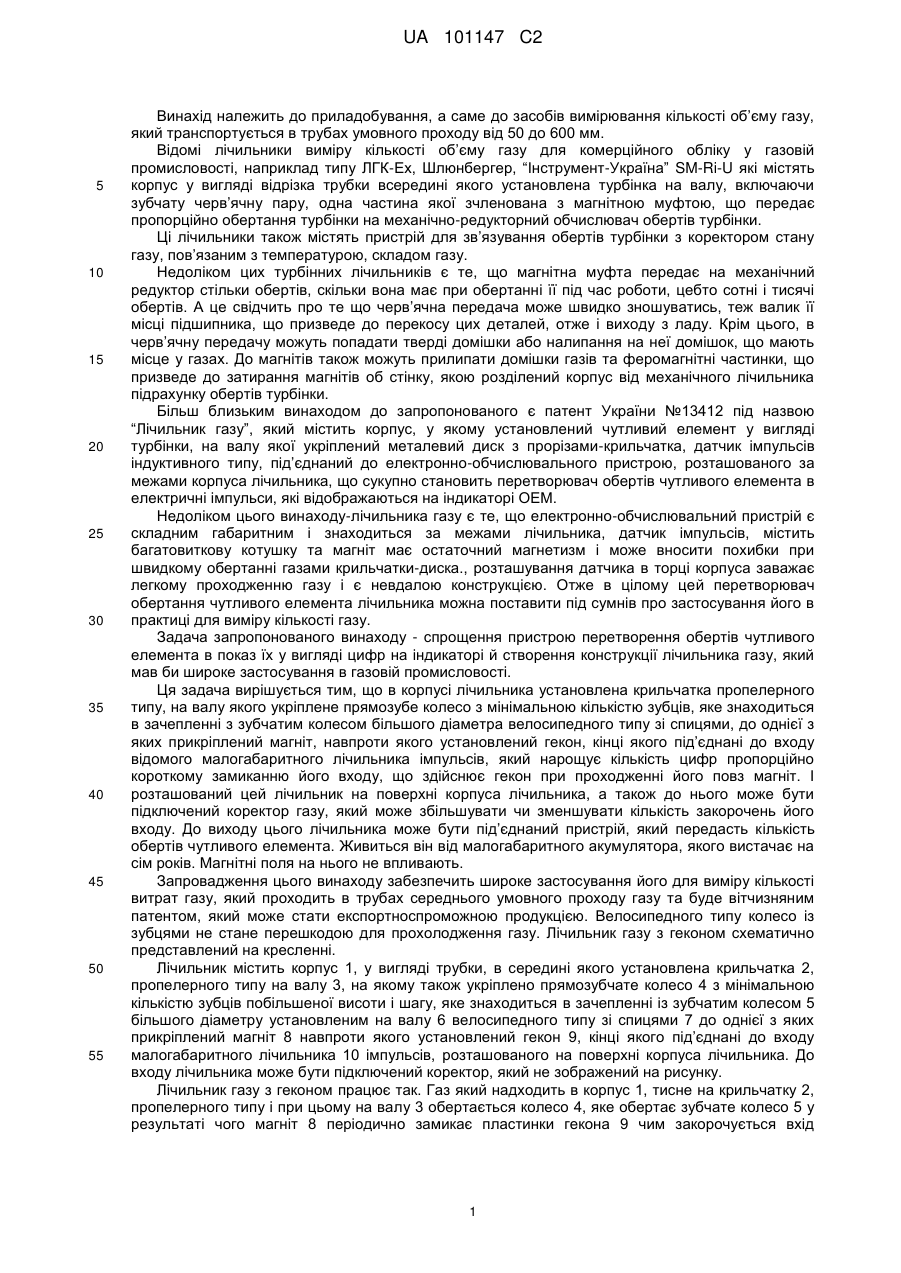 UA 101147 C2

Винахід належить до приладобування, а саме до засобів вимірювання кількості об'єму газу, який транспортується в трубах умовного проходу від 50 до 600 мм.

Відомі лічильники виміру кількості об'єму газу для комерційного обліку у газовій промисловості, наприклад типу ЛГК-Ех, Шлюнбергер, "Інструмент-Україна" SM-Ri-U які містять корпус у вигляді відрізка трубки всередині якого установлена турбінка на валу, включаючи зубчату черв'ячну пару, одна частина якої зчленована з магнітною муфтою, що передає пропорційно обертання турбінки на механічно-редукторний обчислювач обертів турбінки.

Ці лічильники також містять пристрій для зв'язування обертів турбінки з коректором стану газу, пов'язаним з температурою, складом газу.

Недоліком цих турбінних лічильників є те, що магнітна муфта передає на механічний редуктор стільки обертів, скільки вона має при обертанні її під час роботи, цебто сотні і тисячі обертів. А це свідчить про те що черв'ячна передача може швидко зношуватись, теж валик її місці підшипника, що призведе до перекосу цих деталей, отже і виходу з ладу. Крім цього, в черв'ячну передачу можуть попадати тверді домішки або налипання на неї домішок, що мають місце у газах. До магнітів також можуть прилипати домішки газів та феромагнітні частинки, що призведе до затирання магнітів об стінку, якою розділений корпус від механічного лічильника підрахунку обертів турбінки.

Більш близьким винаходом до запропонованого є патент України №13412 під назвою "Лічильник газу", який містить корпус, у якому установлений чутливий елемент у вигляді турбінки, на валу якої укріплений металевий диск з прорізами-крильчатка, датчик імпульсів індуктивного типу, під'єднаний до електронно-обчислювального пристрою, розташованого за межами корпуса лічильника, що сукупно становить перетворювач обертів чутливого елемента в електричні імпульси, які відображаються на індикаторі ОЕМ.

Недоліком цього винаходу-лічильника газу є те, що електронно-обчислювальний пристрій є складним габаритним і знаходиться за межами лічильника, датчик імпульсів, містить багатовиткову котушку та магніт має остаточний магнетизм і може вносити похибки при швидкому обертанні газами крильчатки-диска., розташування датчика в торці корпуса заважає легкому проходженню газу і є невдалою конструкцією. Отже в цілому цей перетворювач обертання чутливого елемента лічильника можна поставити під сумнів про застосування його в практиці для виміру кількості газу.

Задача запропонованого винаходу - спрощення пристрою перетворення обертів чутливого елемента в показ їх у вигляді цифр на індикаторі й створення конструкції лічильника газу, який мав би широке застосування в газовій промисловості.

Ця задача вирішується тим, що в корпусі лічильника установлена крильчатка пропелерного типу, на валу якого укріплене прямозубе колесо з мінімальною кількістю зубців, яке знаходиться в зачепленні з зубчатим колесом більшого діаметра велосипедного типу зі спицями, до однієї з яких прикріплений магніт, навпроти якого установлений гекон, кінці якого під'єднані до входу відомого малогабаритного лічильника імпульсів, який нарощує кількість цифр пропорційно короткому замиканню його входу, що здійснює гекон при проходженні його повз магніт. І розташований цей лічильник на поверхні корпуса лічильника, а також до нього може бути підключений коректор газу, який може збільшувати чи зменшувати кількість закорочень його входу. До виходу цього лічильника може бути під'єднаний пристрій, який передасть кількість обертів чутливого елемента. Живиться він від малогабаритного акумулятора, якого вистачає на сім років. Магнітні поля на нього не впливають.

Запровадження цього винаходу забезпечить широке застосування його для виміру кількості витрат газу, який проходить в трубах середнього умовного проходу газу та буде вітчизняним патентом, який може стати експортноспроможною продукцією. Велосипедного типу колесо із зубцями не стане перешкодою для прохолодження газу. Лічильник газу з геконом схематично представлений на кресленні.

Лічильник містить корпус 1, у вигляді трубки, в середині якого установлена крильчатка 2, пропелерного типу на валу 3, на якому також укріплено прямозубчате колесо 4 з мінімальною кількістю зубців побільшеної висоти і шагу, яке знаходиться в зачепленні із зубчатим колесом 5 більшого діаметру установленим на валу 6 велосипедного типу зі спицями 7 до однієї з яких прикріплений магніт 8 навпроти якого установлений гекон 9, кінці якого під'єднані до входу малогабаритного лічильника 10 імпульсів, розташованого на поверхні корпуса лічильника. До входу лічильника може бути підключений коректор, який не зображений на рисунку.

Лічильник газу з геконом працює так. Газ який надходить в корпус 1, тисне на крильчатку 2, пропелерного типу і при цьому на валу 3 обертається колесо 4, яке обертає зубчате колесо 5 у результаті чого магніт 8 періодично замикає пластинки гекона 9 чим закорочується вхід

5
10
15
20
25
30
35
40
45
50
55

1